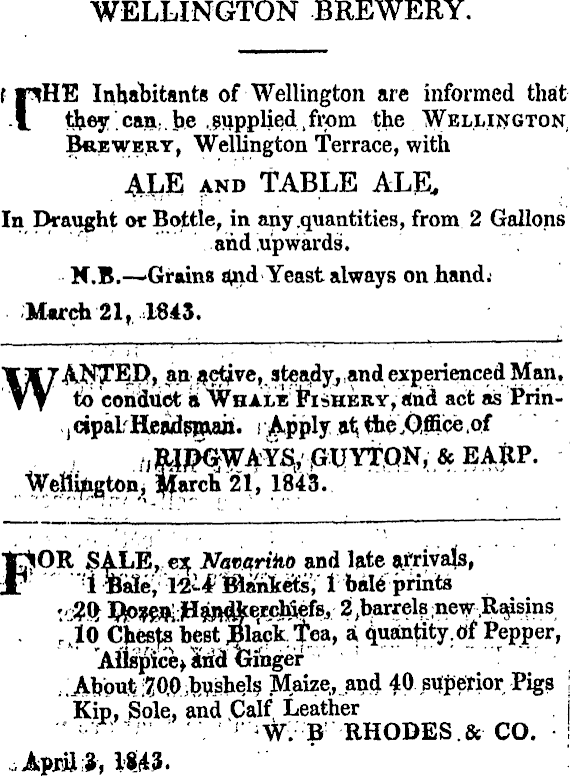 WELLINGTON BREWERY.

THE Inhabitants of Wellington are informed that they can be supplied from the WELLINGTON BREWERY, Wellington Terrace, with

ALE AND TABLE ALE,

In Draught or Bottle, in any quantities, from 2 Gallons and upwards.

N.B.—Grains and Yeast always on hand.

March 21, 1843.

WANTED, an active, steady, and experienced Man, to conduct a WHALE FISHERY, and act as Principal Headsman. Apply at the Office of

RIDGWAYS, GUYTON, & EARP.

Wellington, March 21, 1843.

FOR SALE, ex Navarino and late arrivals,
1 Bale, 12-4 Blankets, 1 bale prints
20 Dozen Handkerchiefs, 2 barrels new Raisins
10 Chests best Black Tea, a quantity of Pepper, Allspice, and Ginger
About 700 bushels Maize, and 40 superior Pigs
Kip, Sole, and Calf Leather

W. B RHODES & CO.

April 3, 1843.